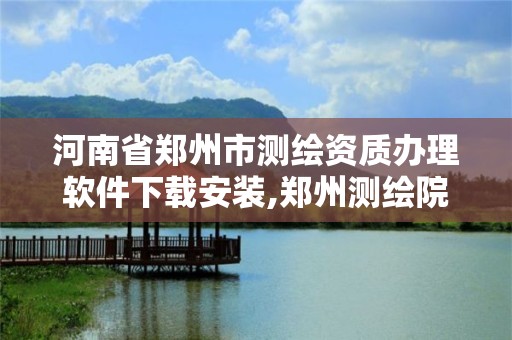 河南省郑州市测绘资质办理软件下载安装,郑州测绘院